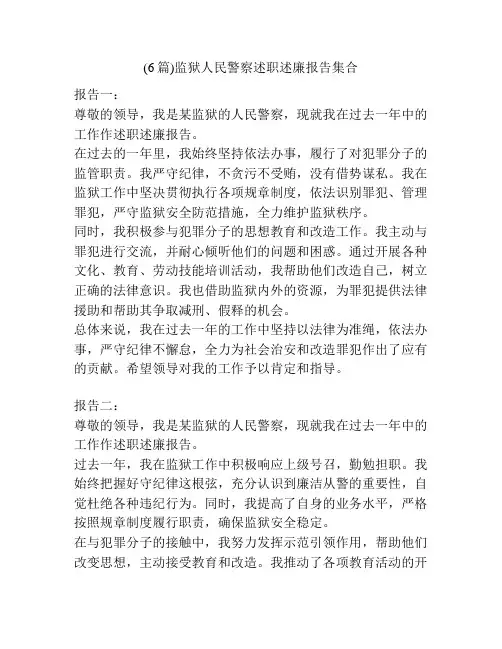 (6篇)监狱人民警察述职述廉报告集合

报告一：
尊敬的领导，我是某监狱的人民警察，现就我在过去一年中的工作作述职述廉报告。
在过去的一年里，我始终坚持依法办事，履行了对犯罪分子的监管职责。我严守纪律，不贪污不受贿，没有借势谋私。我在监狱工作中坚决贯彻执行各项规章制度，依法识别罪犯、管理罪犯，严守监狱安全防范措施，全力维护监狱秩序。
同时，我积极参与犯罪分子的思想教育和改造工作。我主动与罪犯进行交流，并耐心倾听他们的问题和困惑。通过开展各种文化、教育、劳动技能培训活动，我帮助他们改造自己，树立正确的法律意识。我也借助监狱内外的资源，为罪犯提供法律援助和帮助其争取减刑、假释的机会。
总体来说，我在过去一年的工作中坚持以法律为准绳，依法办事，严守纪律不懈怠，全力为社会治安和改造罪犯作出了应有的贡献。希望领导对我的工作予以肯定和指导。

报告二：
尊敬的领导，我是某监狱的人民警察，现就我在过去一年中的工作作述职述廉报告。
过去一年，我在监狱工作中积极响应上级号召，勤勉担职。我始终把握好守纪律这根弦，充分认识到廉洁从警的重要性，自觉杜绝各种违纪行为。同时，我提高了自身的业务水平，严格按照规章制度履行职责，确保监狱安全稳定。
在与犯罪分子的接触中，我努力发挥示范引领作用，帮助他们改变思想，主动接受教育和改造。我推动了各项教育活动的开